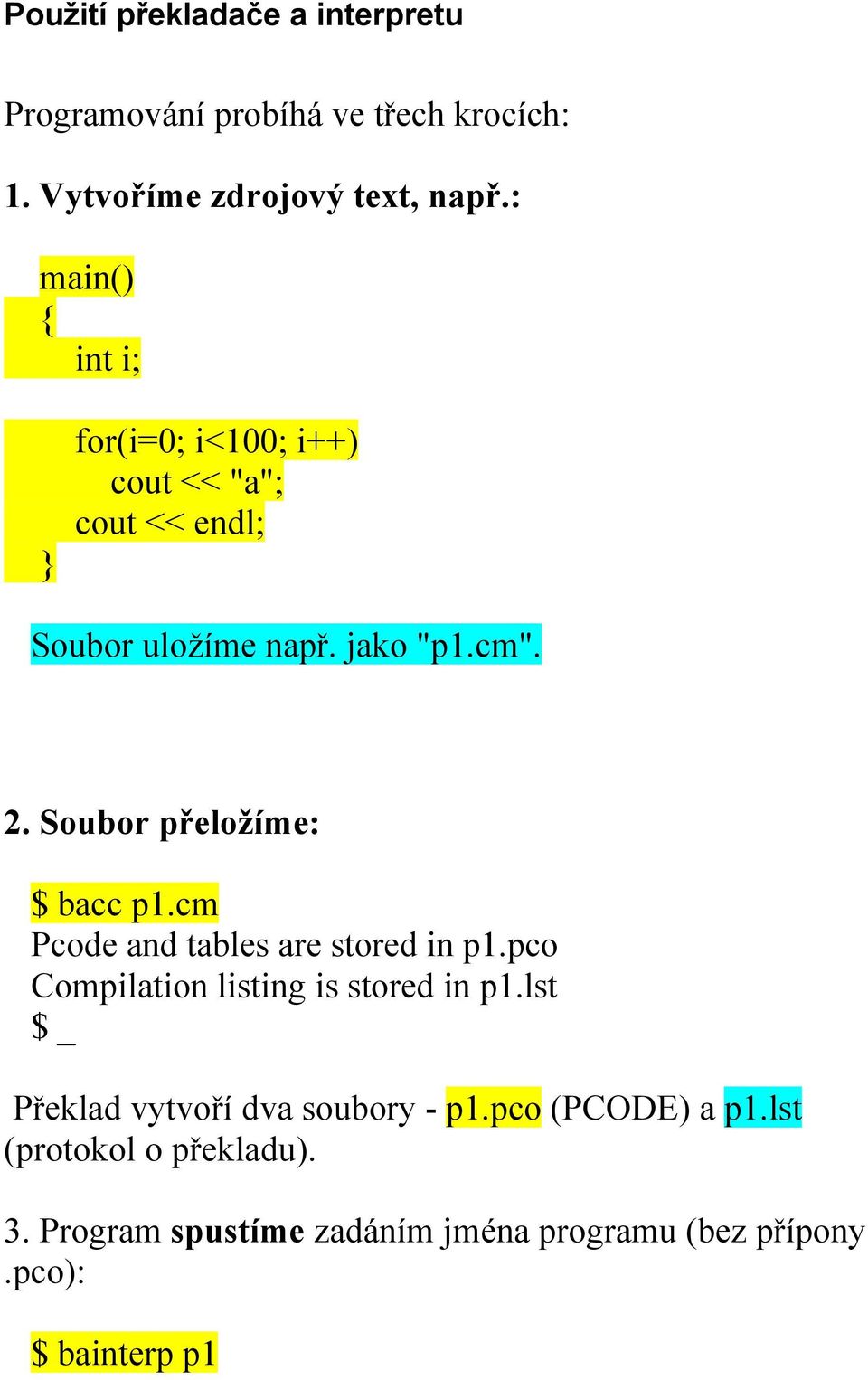 Použití překladače a interpretu

Programování probíhá ve třech krocích:

1. Vytvoříme zdrojový text, např.:

main()
{
int i;

for(i=0; i<100; i++)
cout << "a";
cout << endl;
}

Soubor uložíme např. jako "p1.cm".

2. Soubor přeložíme:

$ bacc p1.cm
Pcode and tables are stored in p1.pco
Compilation listing is stored in p1.lst
$ _

Překlad vytvoří dva soubory - p1.pco (PCODE) a p1.lst (protokol o překladu).

3. Program spustíme zadáním jména programu (bez přípony .pco):

$ bainterp p1